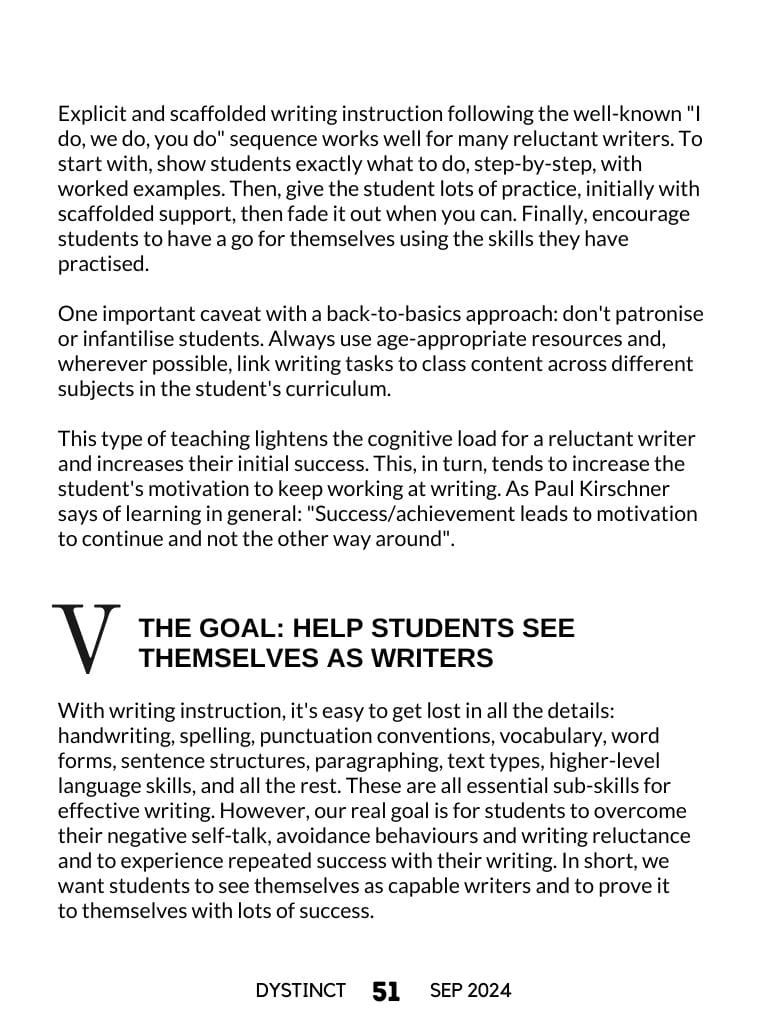 Explicit and scaffolded writing instruction following the well-known "I do, we do, you do" sequence works well for many reluctant writers. To start with, show students exactly what to do, step-by-step, with worked examples. Then, give the student lots of practice, initially with scaffolded support, then fade it out when you can. Finally, encourage students to have a go for themselves using the skills they have practised.

One important caveat with a back-to-basics approach: don't patronise or infantilise students. Always use age-appropriate resources and, wherever possible, link writing tasks to class content across different subjects in the student's curriculum.

This type of teaching lightens the cognitive load for a reluctant writer and increases their initial success. This, in turn, tends to increase the student's motivation to keep working at writing. As Paul Kirschner says of learning in general: "Success/achievement leads to motivation to continue and not the other way around".

V

THE GOAL: HELP STUDENTS SEE THEMSELVES AS WRITERS

With writing instruction, it's easy to get lost in all the details: handwriting, spelling, punctuation conventions, vocabulary, word forms, sentence structures, paragraphing, text types, higher-level language skills, and all the rest. These are all essential sub-skills for effective writing. However, our real goal is for students to overcome their negative self-talk, avoidance behaviours and writing reluctance and to experience repeated success with their writing. In short, we want students to see themselves as capable writers and to prove it to themselves with lots of success.

DYSTINCT 51 SEP 2024